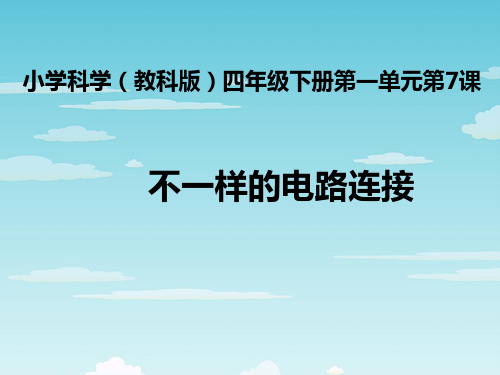 小学科学（教科版）四年级下册第一单元第7课

不一样的电路连接